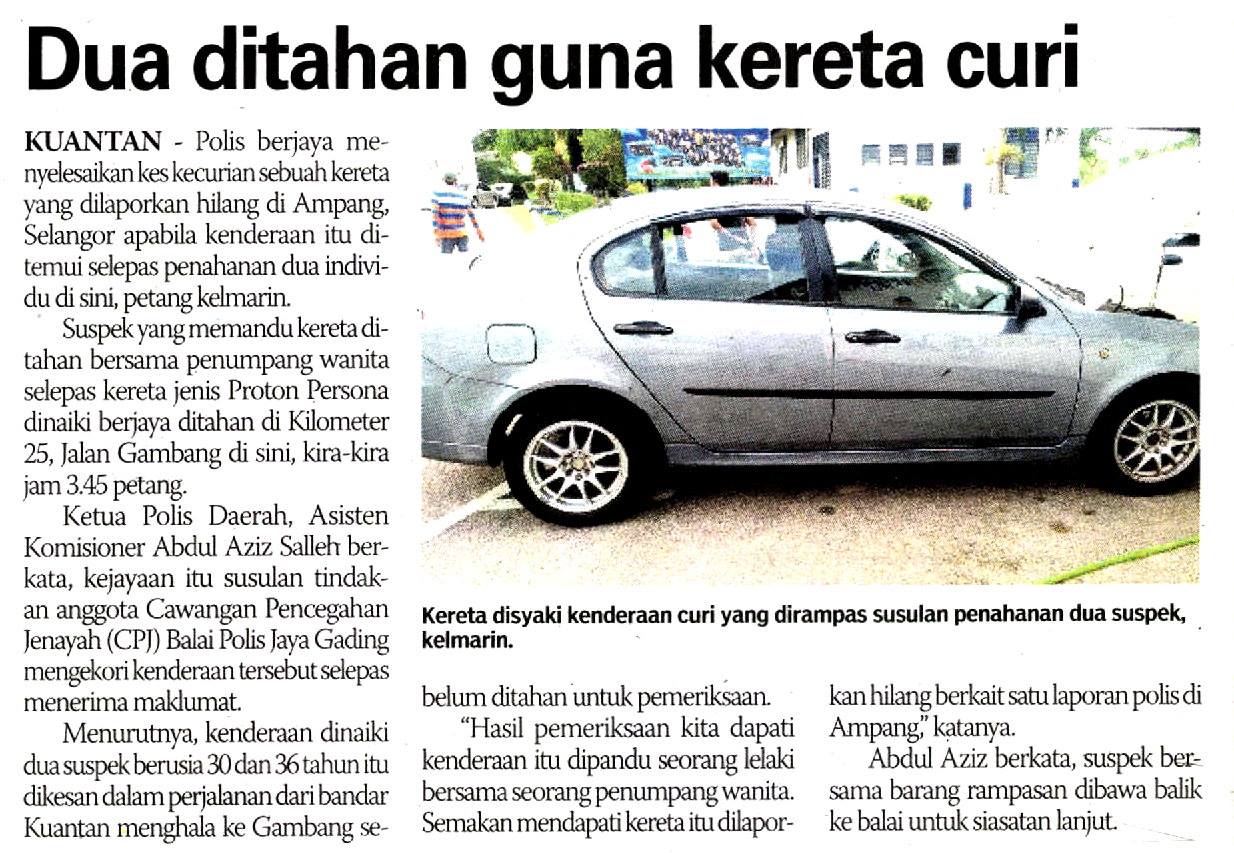 Dua ditahan guna kereta curi

KUANTAN - Polis berjaya menyelesaikan kes kecurian sebuah kereta yang dilaporkan hilang di Ampang, Selangor apabila kenderaan itu ditemui selepas penahanan dua individu di sini, petang kelmarin.

Suspek yang memandu kereta ditahan bersama penumpang wanita selepas kereta jenis Proton Persona dinaiki berjaya ditahan di Kilometer 25, Jalan Gambang di sini, kira-kira jam 3.45 petang.

Ketua Polis Daerah, Asisten Komisioner Abdul Aziz Salleh berkata, kejayaan itu susulan tindakan anggota Cawangan Pencegahan Jenayah (CPJ) Balai Polis Jaya Gading mengekori kenderaan tersebut selepas menerima maklumat.

Menurutnya, kenderaan dinaiki dua suspek berusia 30 dan 36 tahun itu dikesan dalam perjalanan dari bandar Kuantan menghala ke Gambang sebelum ditahan untuk pemeriksaan.

"Hasil pemeriksaan kita dapati kenderaan itu dipandu seorang lelaki bersama seorang penumpang wanita. Semakan mendapati kereta itu dilaporkan hilang berkait satu laporan polis di Ampang," katanya.

Abdul Aziz berkata, suspek bersama barang rampasan dibawa balik ke balai untuk siasatan lanjut.

Kereta disyaki kenderaan curi yang dirampas susulan penahanan dua suspek, kelmarin.